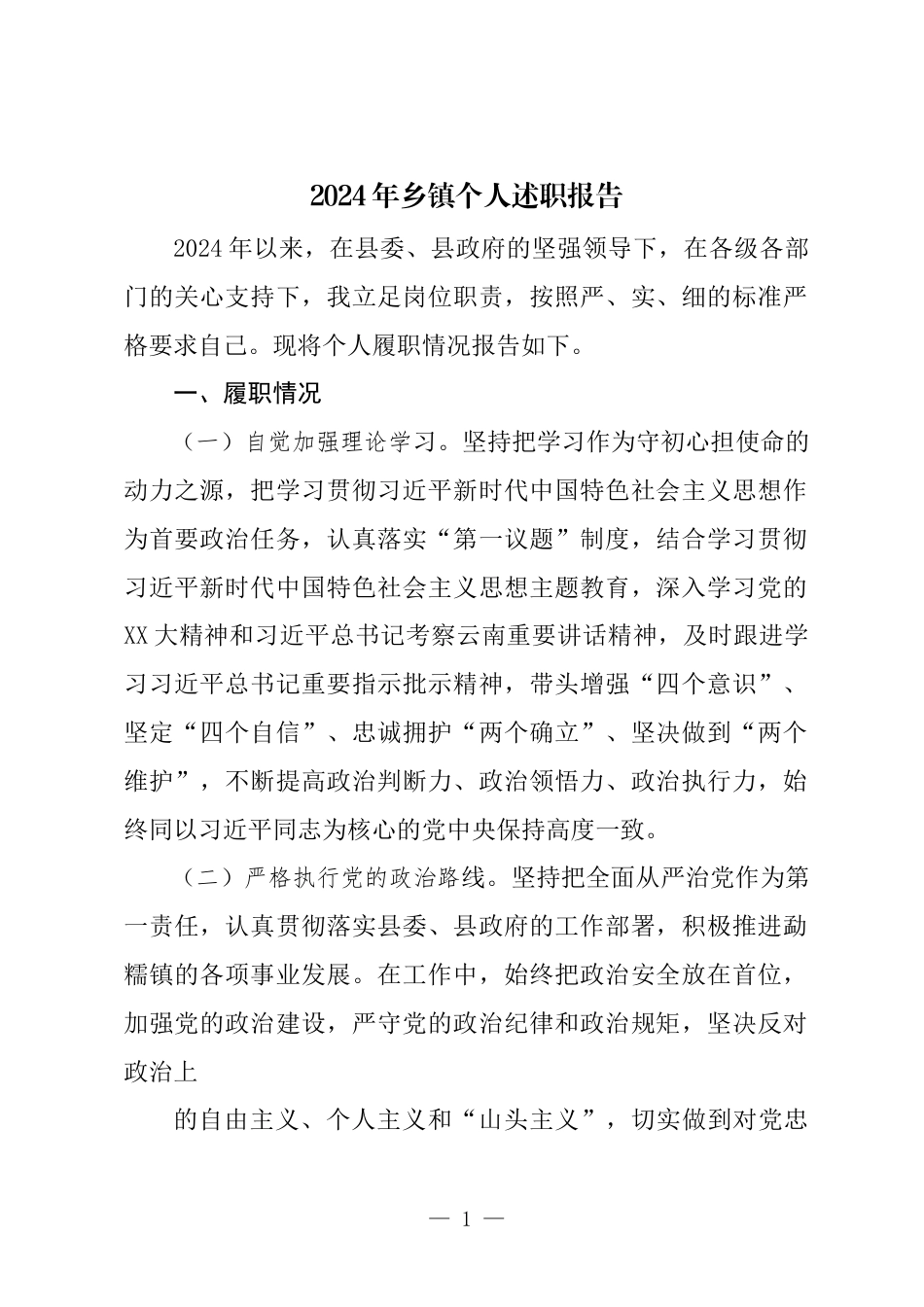 2024年乡镇个人述职报告

2024年以来，在县委、县政府的坚强领导下，在各级各部门的关心支持下，我立足岗位职责，按照严、实、细的标准严格要求自己。现将个人履职情况报告如下。

一、履职情况

（一）自觉加强理论学习。坚持把学习作为守初心担使命的动力之源，把学习贯彻习近平新时代中国特色社会主义思想作为首要政治任务，认真落实“第一议题”制度，结合学习贯彻习近平新时代中国特色社会主义思想主题教育，深入学习党的XX大精神和习近平总书记考察云南重要讲话精神，及时跟进学习习近平总书记重要指示批示精神，带头增强“四个意识”、坚定“四个自信”、忠诚拥护“两个确立”、坚决做到“两个维护”，不断提高政治判断力、政治领悟力、政治执行力，始终同以习近平同志为核心的党中央保持高度一致。

（二）严格执行党的政治路线。坚持把全面从严治党作为第一责任，认真贯彻落实县委、县政府的工作部署，积极推进勐糯镇的各项事业发展。在工作中，始终把政治安全放在首位，加强党的政治建设，严守党的政治纪律和政治规矩，坚决反对政治上

的自由主义、个人主义和“山头主义”，切实做到对党忠

— 1 —